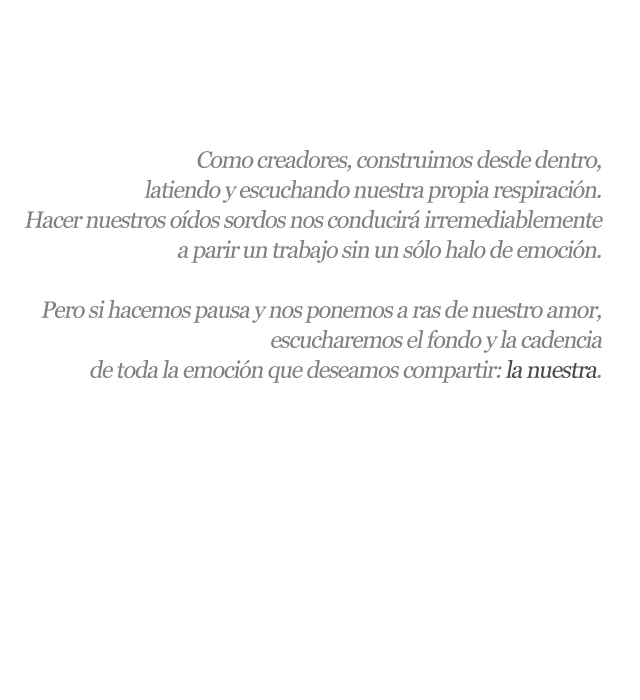 Como creadores, construimos desde dentro, latiendo y escuchando nuestra propia respiración. Hacer nuestros oídos sordos nos conducirá irremediablemente a parir un trabajo sin un sólo halo de emoción.

Pero si hacemos pausa y nos ponemos a ras de nuestro amor, escucharemos el fondo y la cadencia de toda la emoción que deseamos compartir: la nuestra.